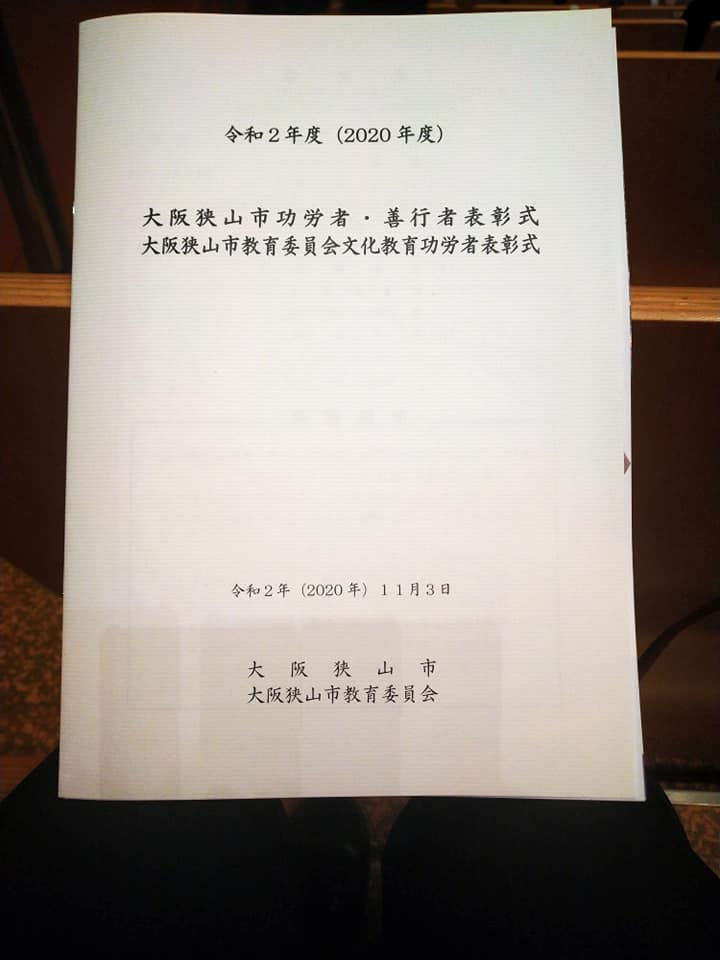 令和2年度（2020年度）

大阪狭山市功労者・善行者表彰式
大阪狭山市教育委員会文化教育功労者表彰式

令和2年（2020年）11月3日

大阪狭山市
大阪狭山市教育委員会